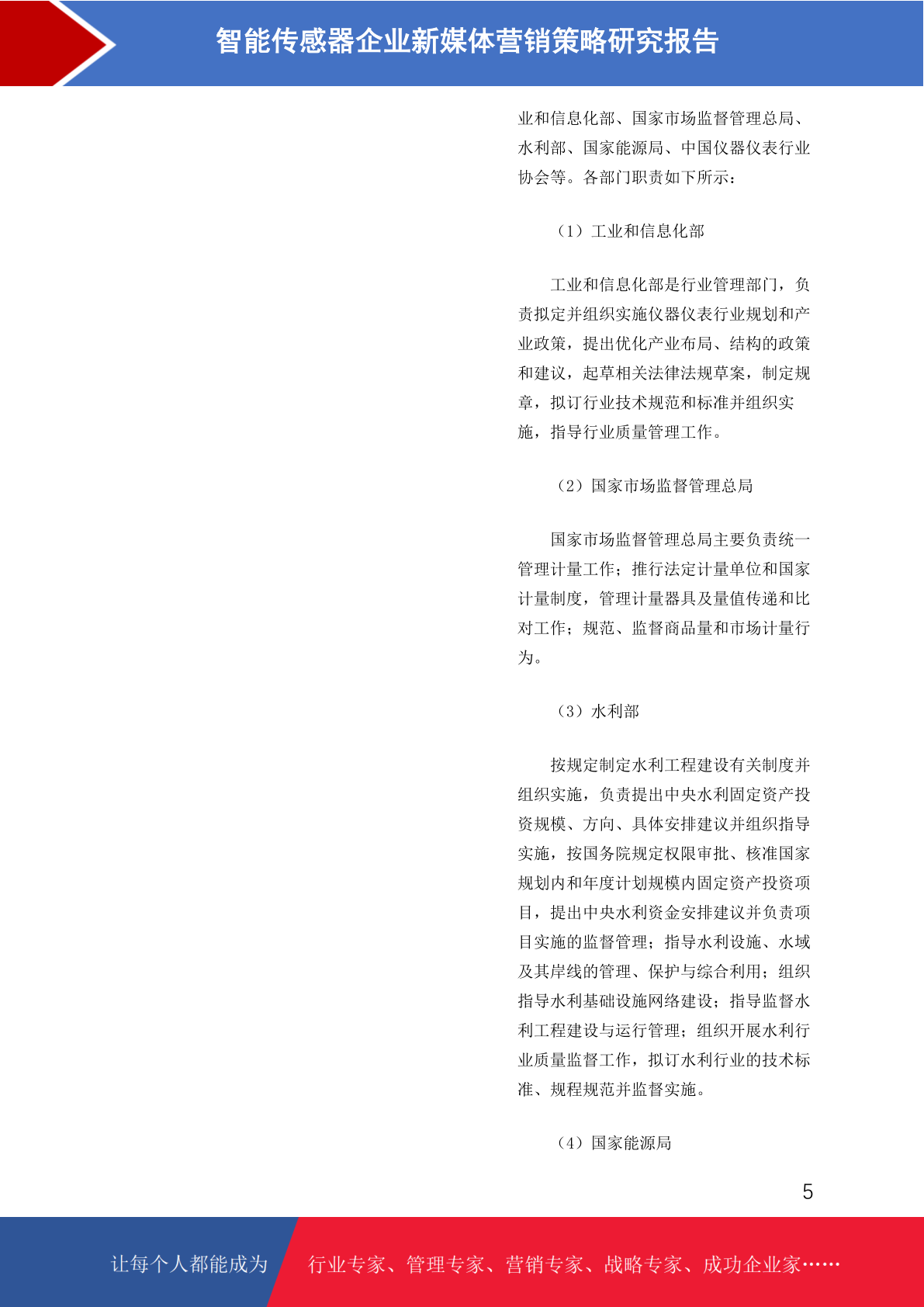 智能传感器企业新媒体营销策略研究报告

业和信息化部、国家市场监督管理总局、水利部、国家能源局、中国仪器仪表行业协会等。各部门职责如下所示：

（1）工业和信息化部

工业和信息化部是行业管理部门，负责拟定并组织实施仪器仪表行业规划和产业政策，提出优化产业布局、结构的政策和建议，起草相关法律法规草案，制定规章，拟订行业技术规范和标准并组织实施，指导行业质量管理工作。

（2）国家市场监督管理总局

国家市场监督管理总局主要负责统一管理计量工作；推行法定计量单位和国家计量制度，管理计量器具及量值传递和比对工作；规范、监督商品量和市场计量行为。

（3）水利部

按规定制定水利工程建设有关制度并组织实施，负责提出中央水利固定资产投资规模、方向、具体安排建议并组织指导实施，按国务院规定权限审批、核准国家规划内和年度计划规模内固定资产投资项目，提出中央水利资金安排建议并负责项目实施的监督管理；指导水利设施、水域及其岸线的管理、保护与综合利用；组织指导水利基础设施网络建设；指导监督水利工程建设与运行管理；组织开展水利行业质量监督工作，拟订水利行业的技术标准、规程规范并监督实施。

（4）国家能源局

5

让每个人都能成为 行业专家、管理专家、营销专家、战略专家、成功企业家……